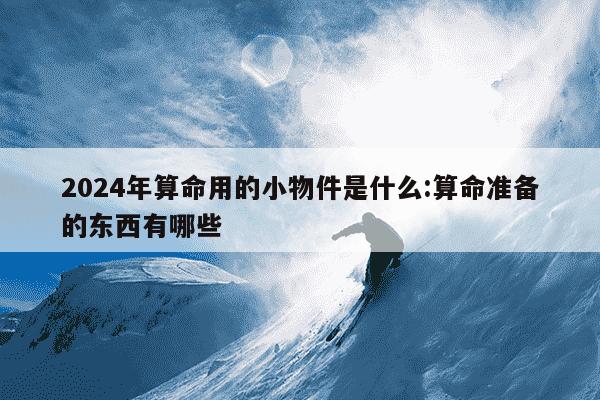 2024年算命用的小物件是什么:算命准备的东西有哪些